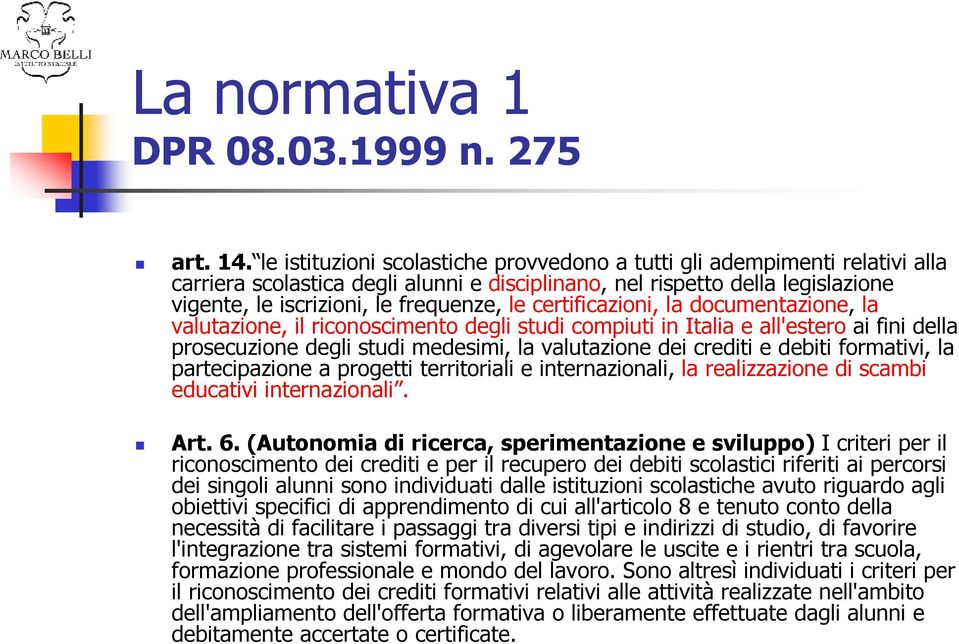 MARCO BELLI
ISTITUTO STATALE

La normativa 1
DPR 08.03.1999 n. 275

art. 14.“le istituzioni scolastiche provvedono a tutti gli adempimenti relativi alla carriera scolastica degli alunni e disciplinano, nel rispetto della legislazione vigente, le iscrizioni, le frequenze, le certificazioni, la documentazione, la valutazione, il riconoscimento degli studi compiuti in Italia e all'estero ai fini della prosecuzione degli studi medesimi, la valutazione dei crediti e debiti formativi, la partecipazione a progetti territoriali e internazionali, la realizzazione di scambi educativi internazionali”.

Art. 6. (Autonomia di ricerca, sperimentazione e sviluppo) I criteri per il riconoscimento dei crediti e per il recupero dei debiti scolastici riferiti ai percorsi dei singoli alunni sono individuati dalle istituzioni scolastiche avuto riguardo agli obiettivi specifici di apprendimento di cui all'articolo 8 e tenuto conto della necessità di facilitare i passaggi tra diversi tipi e indirizzi di studio, di favorire l'integrazione tra sistemi formativi, di agevolare le uscite e i rientri tra scuola, formazione professionale e mondo del lavoro. Sono altresì individuati i criteri per il riconoscimento dei crediti formativi relativi alle attività realizzate nell'ambito dell'ampliamento dell'offerta formativa o liberamente effettuate dagli alunni e debitamente accertate o certificate.